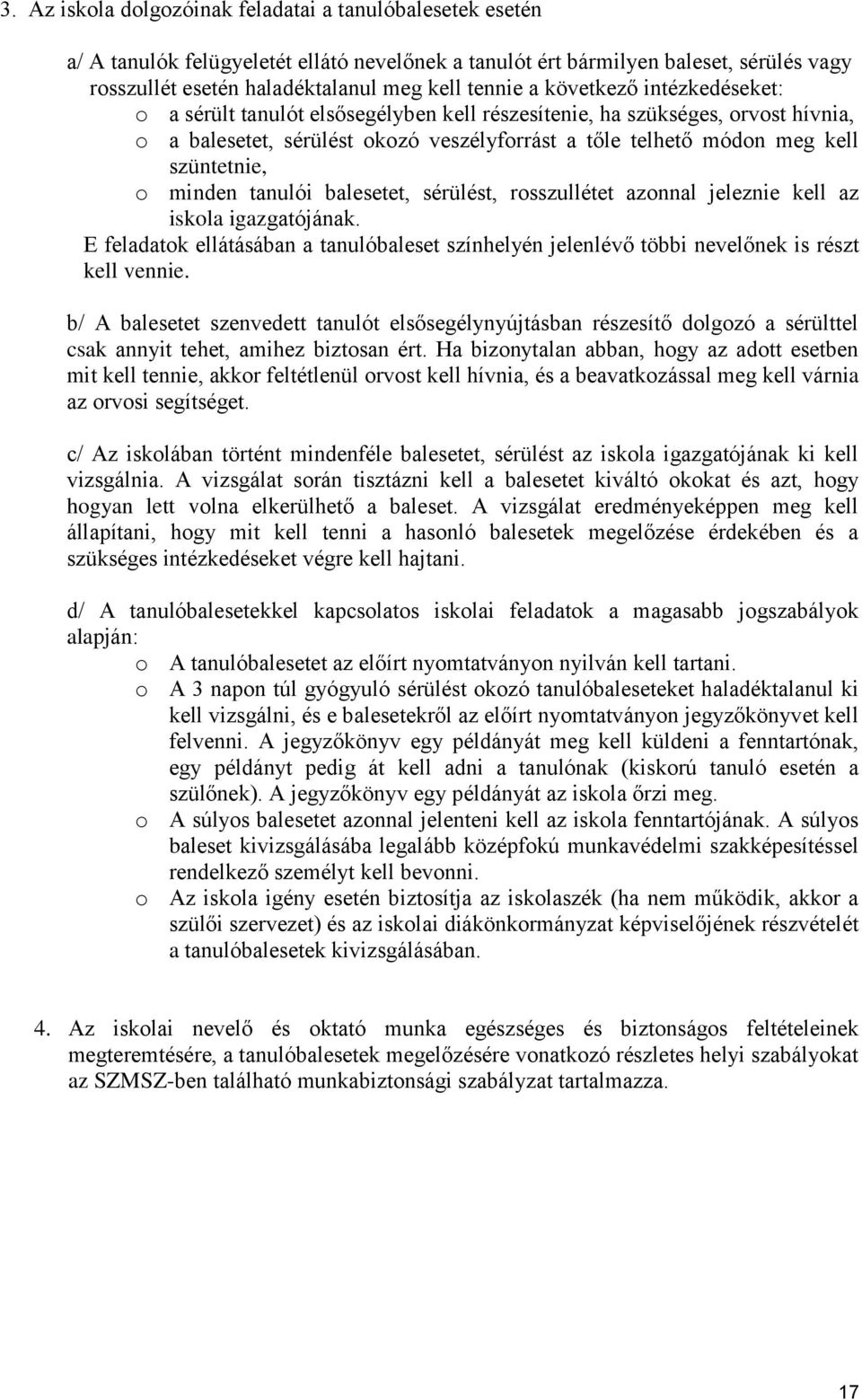 3. Az iskola dolgozóinak feladatai a tanulóbalesetek esetén

a/ A tanulók felügyeletét ellátó nevelőnek a tanulót ért bármilyen baleset, sérülés vagy rosszullét esetén haladéktalanul meg kell tennie a következő intézkedéseket:
o a sérült tanulót elsősegélyben kell részesítenie, ha szükséges, orvost hívnia,
o a balesetet, sérülést okozó veszélyforrást a tőle telhető módon meg kell szüntetnie,
o minden tanulói balesetet, sérülést, rosszullétet azonnal jeleznie kell az iskola igazgatójának.
E feladatok ellátásában a tanulóbaleset színhelyén jelenlévő többi nevelőnek is részt kell vennie.

b/ A balesetet szenvedett tanulót elsősegélynyújtásban részesítő dolgozó a sérülttel csak annyit tehet, amihez biztosan ért. Ha bizonytalan abban, hogy az adott esetben mit kell tennie, akkor feltétlenül orvost kell hívnia, és a beavatkozással meg kell várnia az orvosi segítséget.

c/ Az iskolában történt mindenféle balesetet, sérülést az iskola igazgatójának ki kell vizsgálnia. A vizsgálat során tisztázni kell a balesetet kiváltó okokat és azt, hogy hogyan lett volna elkerülhető a baleset. A vizsgálat eredményeképpen meg kell állapítani, hogy mit kell tenni a hasonló balesetek megelőzése érdekében és a szükséges intézkedéseket végre kell hajtani.

d/ A tanulóbalesetekkel kapcsolatos iskolai feladatok a magasabb jogszabályok alapján:
o A tanulóbalesetet az előírt nyomtatványon nyilván kell tartani.
o A 3 napon túl gyógyuló sérülést okozó tanulóbaleseteket haladéktalanul ki kell vizsgálni, és e balesetekről az előírt nyomtatványon jegyzőkönyvet kell felvenni. A jegyzőkönyv egy példányát meg kell küldeni a fenntartónak, egy példányt pedig át kell adni a tanulónak (kiskorú tanuló esetén a szülőnek). A jegyzőkönyv egy példányát az iskola őrzi meg.
o A súlyos balesetet azonnal jelenteni kell az iskola fenntartójának. A súlyos baleset kivizsgálásába legalább középfokú munkavédelmi szakképesítéssel rendelkező személyt kell bevonni.
o Az iskola igény esetén biztosítja az iskolaszék (ha nem működik, akkor a szülői szervezet) és az iskolai diákönkormányzat képviselőjének részvételét a tanulóbalesetek kivizsgálásában.

4. Az iskolai nevelő és oktató munka egészséges és biztonságos feltételeinek megteremtésére, a tanulóbalesetek megelőzésére vonatkozó részletes helyi szabályokat az SZMSZ-ben található munkabiztonsági szabályzat tartalmazza.

17